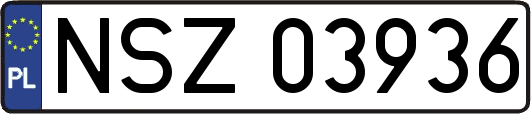 PL
NSZ 03936